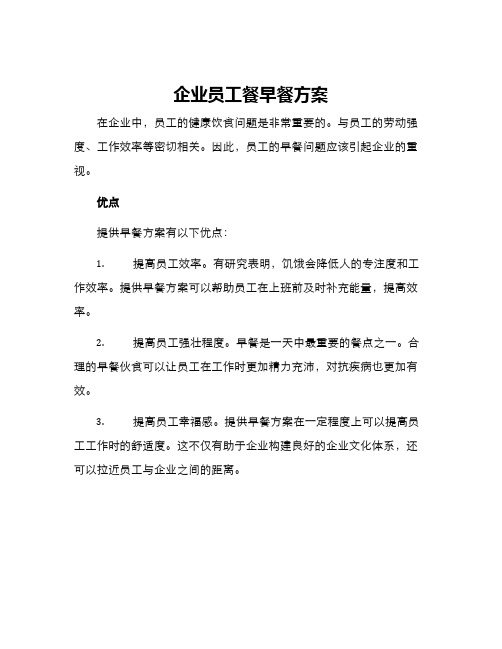 企业员工餐早餐方案

在企业中，员工的健康饮食问题是非常重要的。与员工的劳动强度、工作效率等密切相关。因此，员工的早餐问题应该引起企业的重视。

优点

提供早餐方案有以下优点：

1. 提高员工效率。有研究表明，饥饿会降低人的专注度和工作效率。提供早餐方案可以帮助员工在上班前及时补充能量，提高效率。

2. 提高员工强壮程度。早餐是一天中最重要的餐点之一。合理的早餐伙食可以让员工在工作时更加精力充沛，对抗疾病也更加有效。

3. 提高员工幸福感。提供早餐方案在一定程度上可以提高员工工作时的舒适度。这不仅有助于企业构建良好的企业文化体系，还可以拉近员工与企业之间的距离。